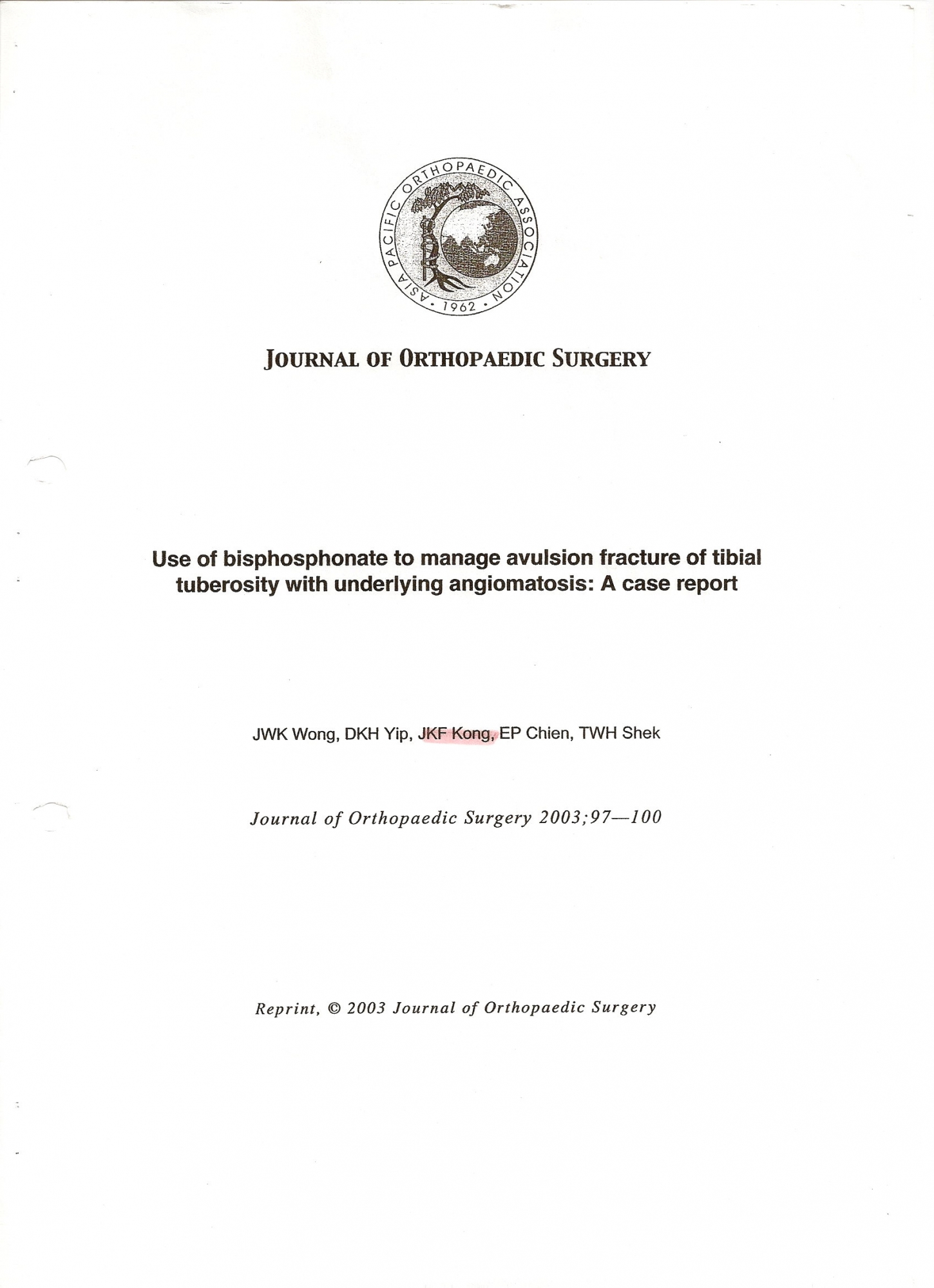 ASIA PACIFIC ORTHOPAEDIC ASSOCIATION
• 1962 •

JOURNAL OF ORTHOPAEDIC SURGERY

Use of bisphosphonate to manage avulsion fracture of tibial tuberosity with underlying angiomatosis: A case report

JWK Wong, DKH Yip, JKF Kong, EP Chien, TWH Shek

Journal of Orthopaedic Surgery 2003;97—100

Reprint, © 2003 Journal of Orthopaedic Surgery